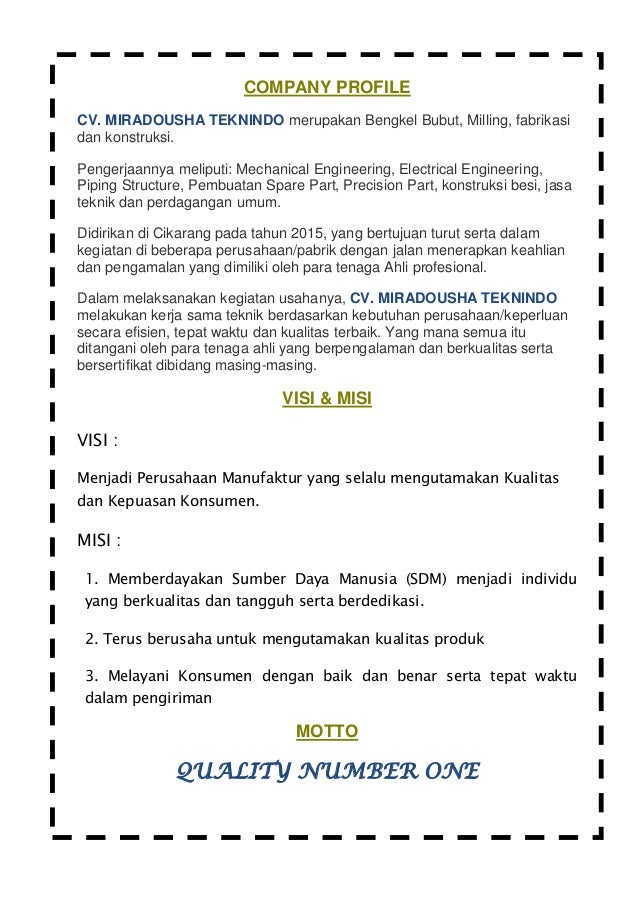 COMPANY PROFILE

CV. MIRADOUSHA TEKNINDO merupakan Bengkel Bubut, Milling, fabrikasi dan konstruksi.

Pengerjaannya meliputi: Mechanical Engineering, Electrical Engineering, Piping Structure, Pembuatan Spare Part, Precision Part, konstruksi besi, jasa teknik dan perdagangan umum.

Didirikan di Cikarang pada tahun 2015, yang bertujuan turut serta dalam kegiatan di beberapa perusahaan/pabrik dengan jalan menerapkan keahlian dan pengamalan yang dimiliki oleh para tenaga Ahli profesional.

Dalam melaksanakan kegiatan usahanya, CV. MIRADOUSHA TEKNINDO melakukan kerja sama teknik berdasarkan kebutuhan perusahaan/keperluan secara efisien, tepat waktu dan kualitas terbaik. Yang mana semua itu ditangani oleh para tenaga ahli yang berpengalaman dan berkualitas serta bersertifikat dibidang masing-masing.

VISI & MISI

VISI :

Menjadi Perusahaan Manufaktur yang selalu mengutamakan Kualitas dan Kepuasan Konsumen.

MISI :

1. Memberdayakan Sumber Daya Manusia (SDM) menjadi individu yang berkualitas dan tangguh serta berdedikasi.

2. Terus berusaha untuk mengutamakan kualitas produk

3. Melayani Konsumen dengan baik dan benar serta tepat waktu dalam pengiriman

MOTTO

QUALITY NUMBER ONE